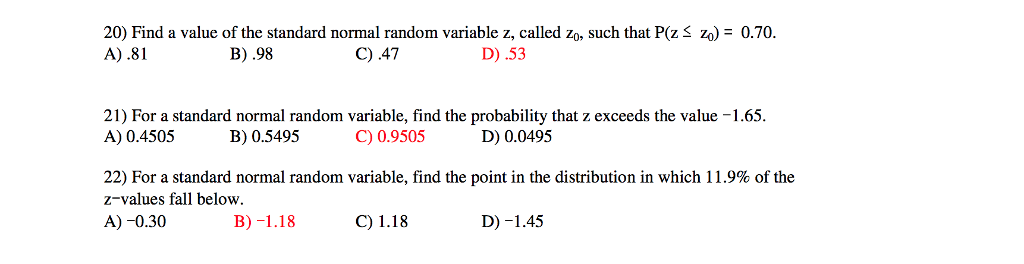 20) Find a value of the standard normal random variable z, called $z_0$, such that $P(z \leq z_0) = 0.70$.
A) .81 B) .98 C) .47 D) .53

21) For a standard normal random variable, find the probability that z exceeds the value −1.65.
A) 0.4505 B) 0.5495 C) 0.9505 D) 0.0495

22) For a standard normal random variable, find the point in the distribution in which 11.9% of the z-values fall below.
A) −0.30 B) −1.18 C) 1.18 D) −1.45